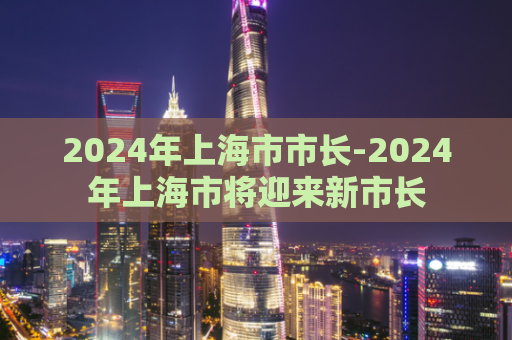 2024年上海市市长-2024年上海市将迎来新市长